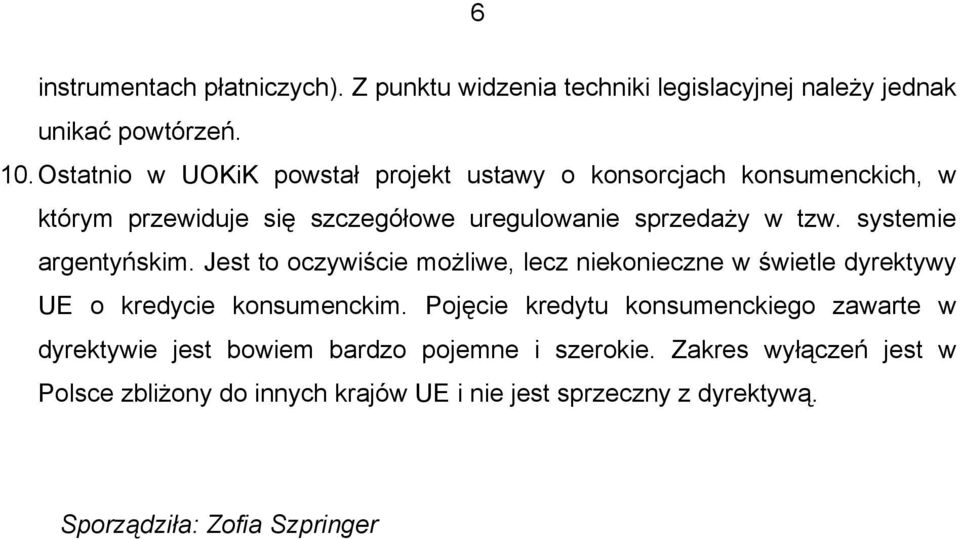 6

instrumentach płatniczych). Z punktu widzenia techniki legislacyjnej należy jednak unikać powtórzeń.

10. Ostatnio w UOKiK powstał projekt ustawy o konsorcjach konsumenckich, w którym przewiduje się szczegółowe uregulowanie sprzedaży w tzw. systemie argentyńskim. Jest to oczywiście możliwe, lecz niekonieczne w świetle dyrektywy UE o kredycie konsumenckim. Pojęcie kredytu konsumenckiego zawarte w dyrektywie jest bowiem bardzo pojemne i szerokie. Zakres wyłączeń jest w Polsce zbliżony do innych krajów UE i nie jest sprzeczny z dyrektywą.

Sporządziła: Zofia Szpringer